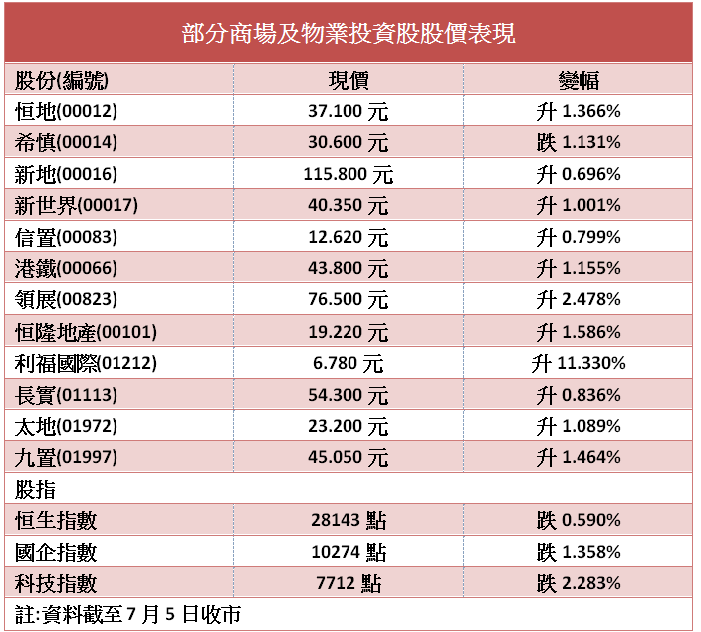 部分商場及物業投資股股價表現

| 股份(編號) | 現價 | 變幅 |
|---|---|---|
| 恒地(00012) | 37.100 元 | 升 1.366% |
| 希慎(00014) | 30.600 元 | 跌 1.131% |
| 新地(00016) | 115.800 元 | 升 0.696% |
| 新世界(00017) | 40.350 元 | 升 1.001% |
| 信置(00083) | 12.620 元 | 升 0.799% |
| 港鐵(00066) | 43.800 元 | 升 1.155% |
| 領展(00823) | 76.500 元 | 升 2.478% |
| 恒隆地產(00101) | 19.220 元 | 升 1.586% |
| 利福國際(01212) | 6.780 元 | 升 11.330% |
| 長實(01113) | 54.300 元 | 升 0.836% |
| 太地(01972) | 23.200 元 | 升 1.089% |
| 九置(01997) | 45.050 元 | 升 1.464% |
| 股指 | | |
| 恒生指數 | 28143 點 | 跌 0.590% |
| 國企指數 | 10274 點 | 跌 1.358% |
| 科技指數 | 7712 點 | 跌 2.283% |

註:資料截至 7 月 5 日收市